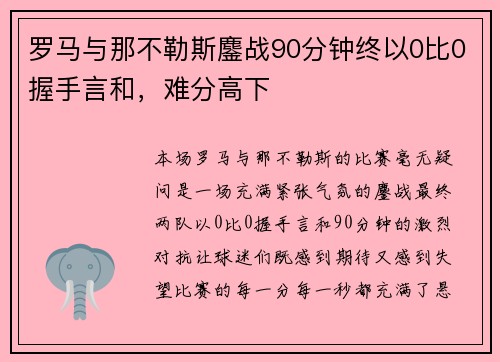 罗马与那不勒斯鏖战90分钟终以0比0握手言和，难分高下

本场罗马与那不勒斯的比赛毫无疑问是一场充满紧张气氛的鏖战最终两队以0比0握手言和90分钟的激烈对抗让球迷们既感到期待又感到失望比赛的每一分每一秒都充满了悬